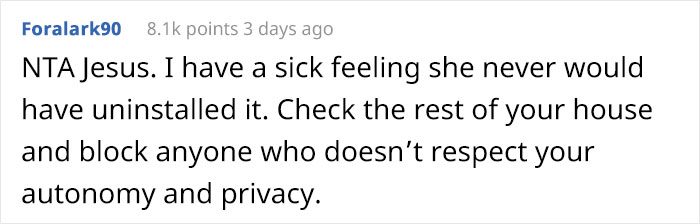 Foralark90 8.1k points 3 days ago

NTA Jesus. I have a sick feeling she never would have uninstalled it. Check the rest of your house and block anyone who doesn’t respect your autonomy and privacy.